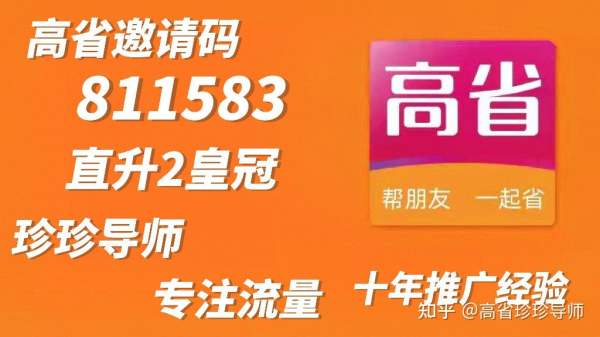 高省邀请码
811583
直升2皇冠
珍珍导师
专注流量

高省
帮朋友 一起省

十年推广经验

知乎 @高省珍珍导师